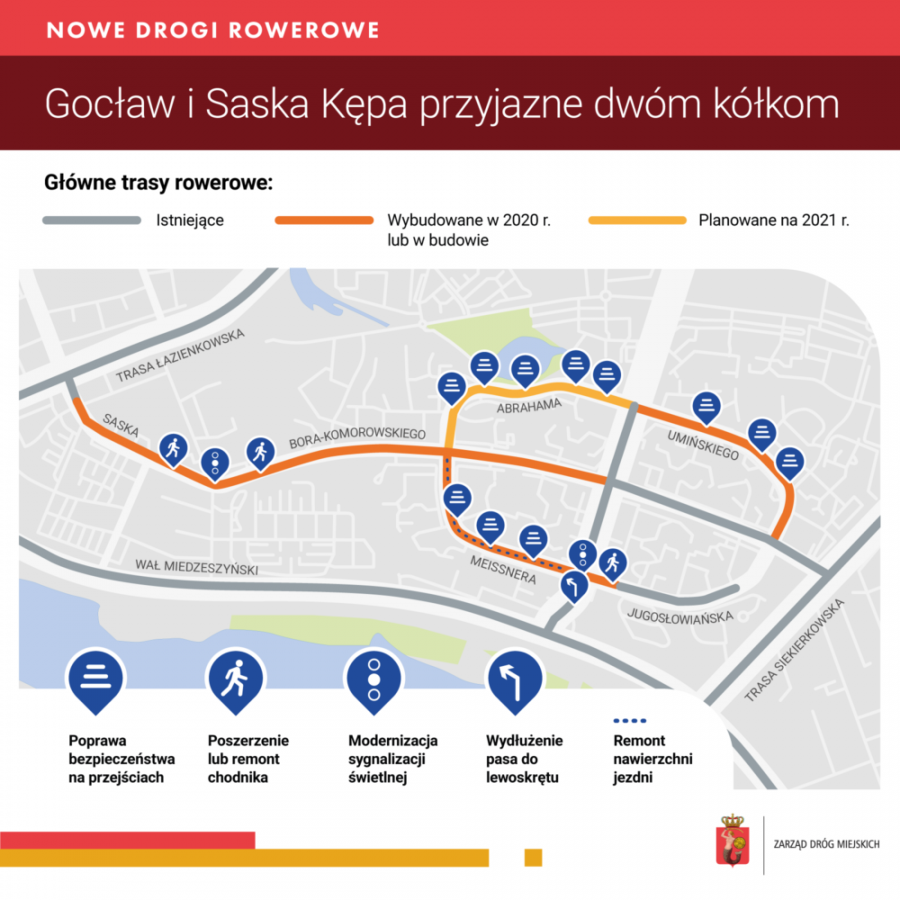 NOWE DROGI ROWEROWE

Gocław i Saska Kępa przyjazne dwóm kółkom

Główne trasy rowerowe:

Istniejące

Wybudowane w 2020 r. lub w budowie

Planowane na 2021 r.

TRASA ŁAZIENKOWSKA

SASKA

BORA-KOMOROWSKIEGO

ABRAHAMA

UMIŃSKIEGO

WAŁ MIEDZESZYŃSKI

MEISSNERA

JUGOSŁOWIAŃSKA

TRASA SIEKIERKOWSKA

Poprawa bezpieczeństwa na przejściach

Poszerzenie lub remont chodnika

Modernizacja sygnalizacji świetlnej

Wydłużenie pasa do lewoskrętu

Remont nawierzchni jezdni

ZARZĄD DRÓG MIEJSKICH